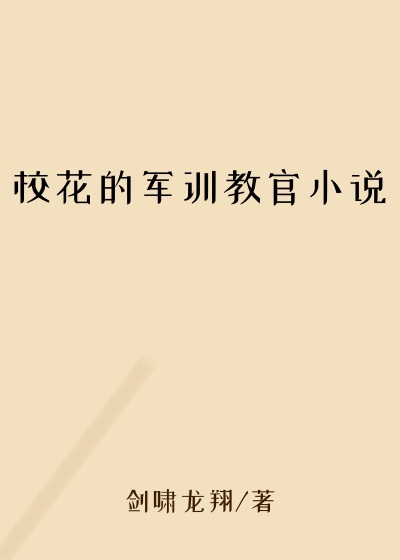 校花的军训教官小说

剑啸龙翔/著